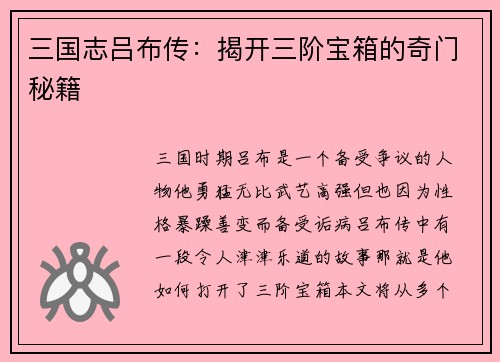 三国志吕布传：揭开三阶宝箱的奇门秘籍

三国时期吕布是一个备受争议的人物他勇猛无比武艺高强但也因为性格暴躁善变而备受诟病吕布传中有一段令人津津乐道的故事那就是他如何打开了三阶宝箱本文将从多个